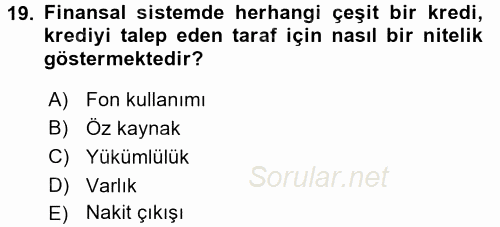 19. Finansal sistemde herhangi çeşit bir kredi, krediyi talep eden taraf için nasıl bir nitelik göstermektedir?

A) Fon kullanımı
B) Öz kaynak
C) Yükümlülük
D) Varlık
E) Nakit çıkışı

Sorular.net